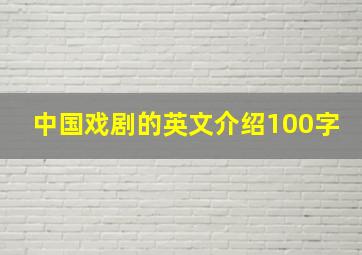 中国戏剧的英文介绍100字